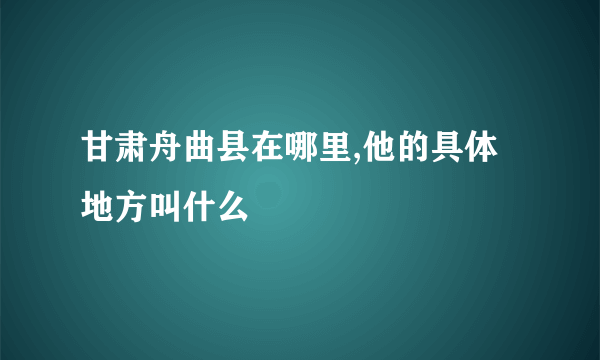 甘肃舟曲县在哪里,他的具体地方叫什么